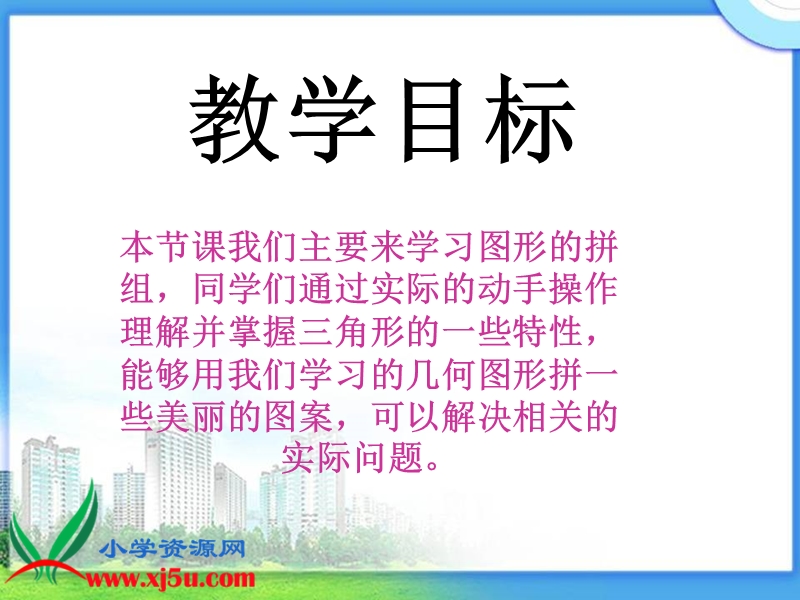 教学目标

本节课我们主要来学习图形的拼组，同学们通过实际的动手操作理解并掌握三角形的一些特性，能够用我们学习的几何图形拼一些美丽的图案，可以解决相关的实际问题。

小学资源网
www.xj5u.com